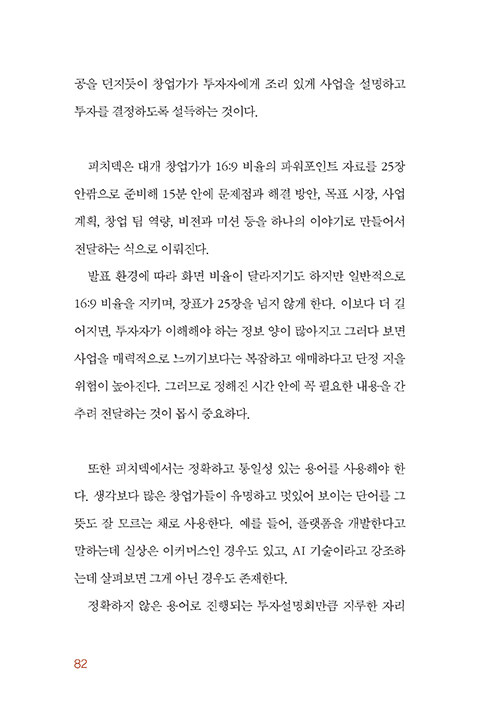 공을 던지듯이 창업가가 투자자에게 조리 있게 사업을 설명하고 투자를 결정하도록 설득하는 것이다.

피치덱은 대개 창업가가 16:9 비율의 파워포인트 자료를 25장 안팎으로 준비해 15분 안에 문제점과 해결 방안, 목표 시장, 사업 계획, 창업 팀 역량, 비전과 미션 등을 하나의 이야기로 만들어서 전달하는 식으로 이뤄진다.

발표 환경에 따라 화면 비율이 달라지기도 하지만 일반적으로 16:9 비율을 지키며, 장표가 25장을 넘지 않게 한다. 이보다 더 길어지면, 투자자가 이해해야 하는 정보 양이 많아지고 그러다 보면 사업을 매력적으로 느끼기보다는 복잡하고 애매하다고 단정 지을 위험이 높아진다. 그러므로 정해진 시간 안에 꼭 필요한 내용을 간추려 전달하는 것이 몹시 중요하다.

또한 피치덱에서는 정확하고 통일성 있는 용어를 사용해야 한다. 생각보다 많은 창업가들이 유명하고 멋있어 보이는 단어를 그 뜻도 잘 모르는 채로 사용한다. 예를 들어, 플랫폼을 개발한다고 말하는데 실상은 이커머스인 경우도 있고, AI 기술이라고 강조하는데 살펴보면 그게 아닌 경우도 존재한다.

정확하지 않은 용어로 진행되는 투자설명회만큼 지루한 자리

82